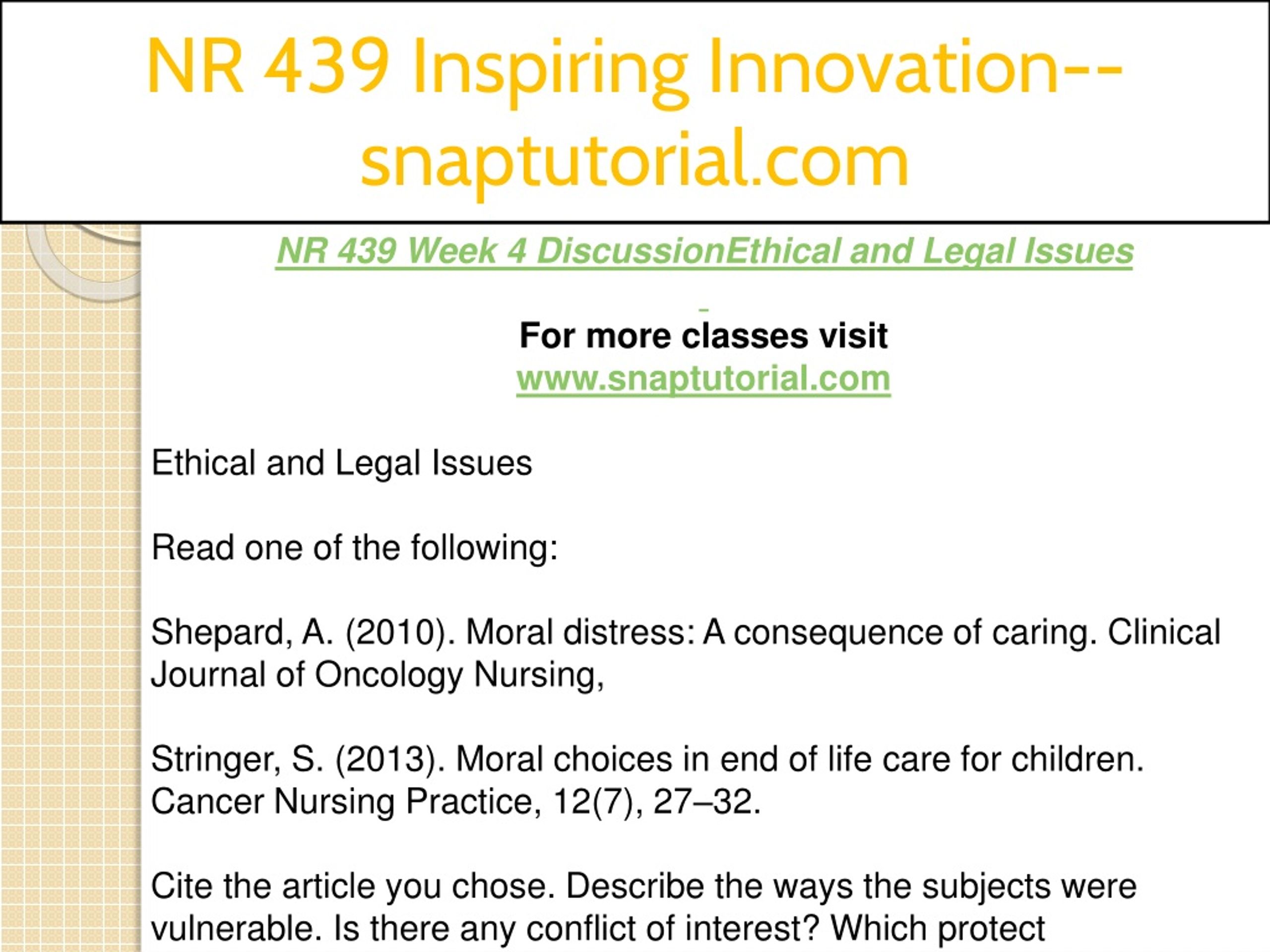 NR 439 Inspiring Innovation--snaptutorial.com

NR 439 Week 4 DiscussionEthical and Legal Issues

For more classes visit
www.snaptutorial.com

Ethical and Legal Issues

Read one of the following:

Shepard, A. (2010). Moral distress: A consequence of caring. Clinical Journal of Oncology Nursing,

Stringer, S. (2013). Moral choices in end of life care for children. Cancer Nursing Practice, 12(7), 27–32.

Cite the article you chose. Describe the ways the subjects were vulnerable. Is there any conflict of interest? Which protect